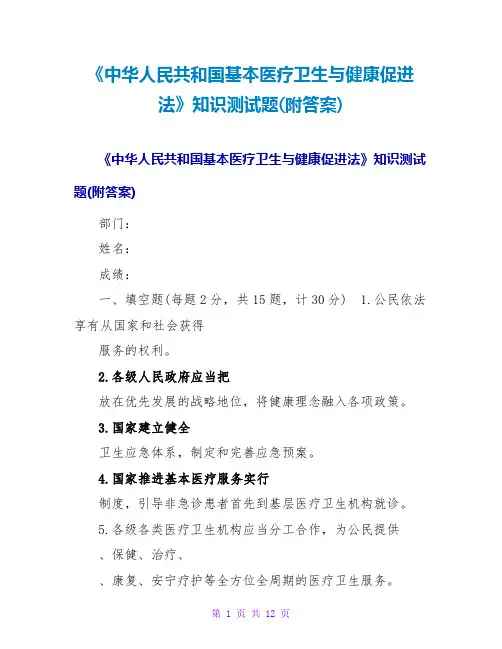 《中华人民共和国基本医疗卫生与健康促进法》知识测试题(附答案)

《中华人民共和国基本医疗卫生与健康促进法》知识测试题(附答案)

部门：

姓名：

成绩：

一、填空题(每题2分，共15题，计30分) 1.公民依法享有从国家和社会获得

服务的权利。

2.各级人民政府应当把

放在优先发展的战略地位，将健康理念融入各项政策。

3.国家建立健全

卫生应急体系，制定和完善应急预案。

4.国家推进基本医疗服务实行

制度，引导非急诊患者首先到基层医疗卫生机构就诊。

5.各级各类医疗卫生机构应当分工合作，为公民提供

、保健、治疗、

、康复、安宁疗护等全方位全周期的医疗卫生服务。

第 1 页 共 12 页